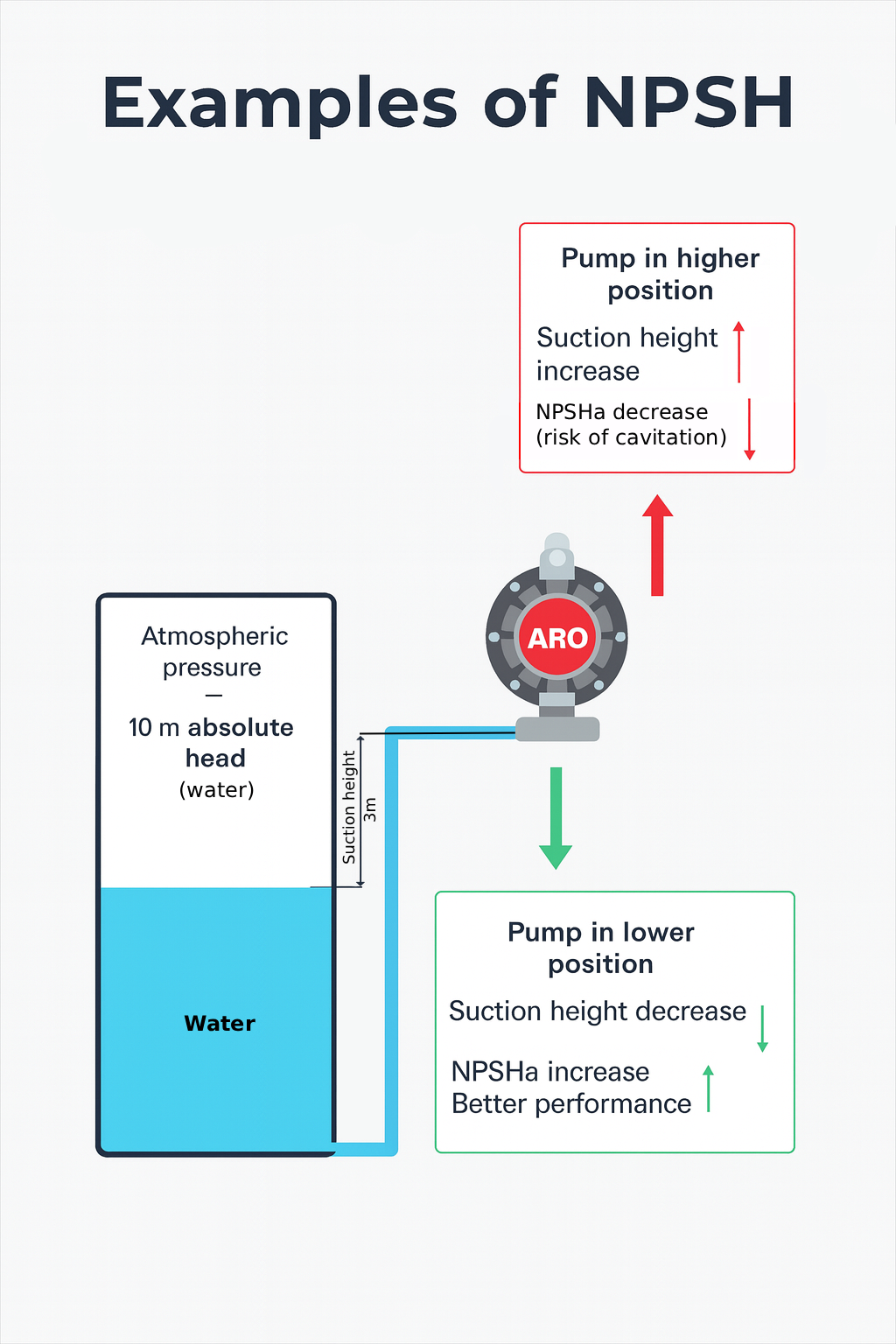 Examples of NPSH

Pump in higher position

Suction height increase

NPSHa decrease (risk of cavitation)

ARO

Atmospheric pressure
—
10 m absolute head
(water)

Suction height
3m

Water

Pump in lower position

Suction height decrease

NPSHa increase
Better performance